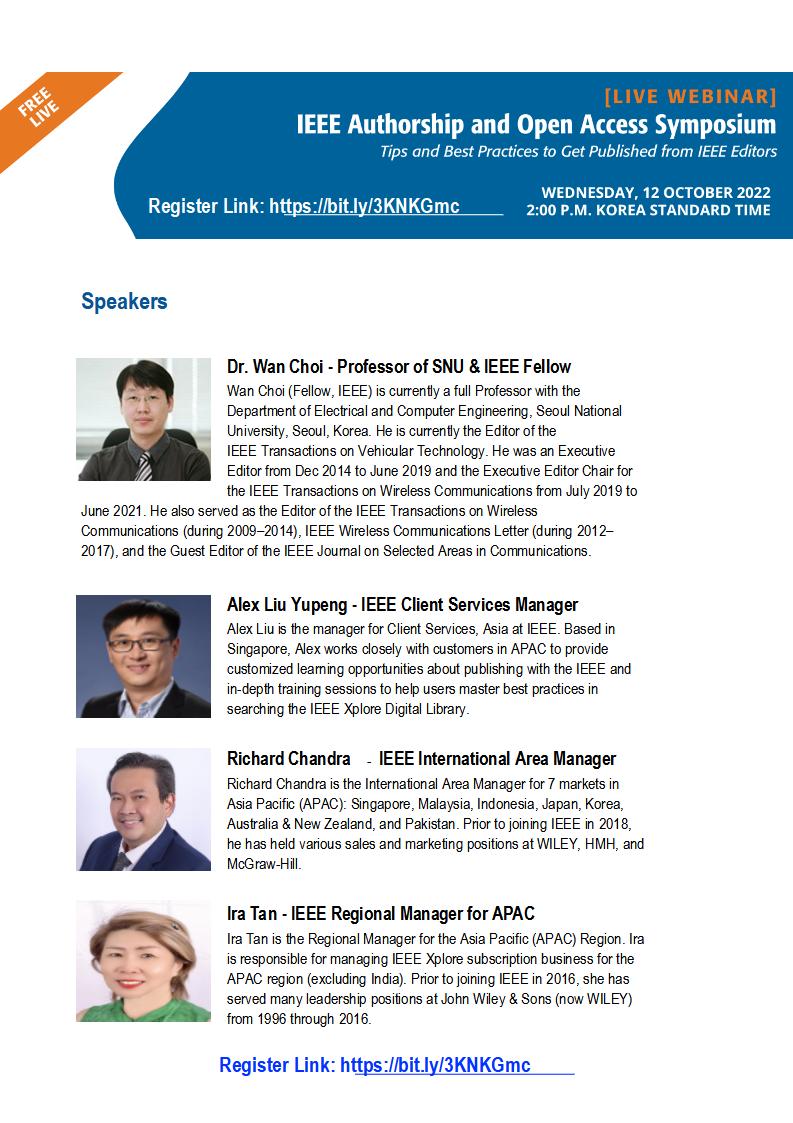 FREE LIVE

[LIVE WEBINAR]
IEEE Authorship and Open Access Symposium
Tips and Best Practices to Get Published from IEEE Editors

Register Link: https://bit.ly/3KNKGmc

WEDNESDAY, 12 OCTOBER 2022
2:00 P.M. KOREA STANDARD TIME

Speakers

Dr. Wan Choi - Professor of SNU & IEEE Fellow
Wan Choi (Fellow, IEEE) is currently a full Professor with the Department of Electrical and Computer Engineering, Seoul National University, Seoul, Korea. He is currently the Editor of the IEEE Transactions on Vehicular Technology. He was an Executive Editor from Dec 2014 to June 2019 and the Executive Editor Chair for the IEEE Transactions on Wireless Communications from July 2019 to June 2021. He also served as the Editor of the IEEE Transactions on Wireless Communications (during 2009–2014), IEEE Wireless Communications Letter (during 2012–2017), and the Guest Editor of the IEEE Journal on Selected Areas in Communications.

Alex Liu Yupeng - IEEE Client Services Manager
Alex Liu is the manager for Client Services, Asia at IEEE. Based in Singapore, Alex works closely with customers in APAC to provide customized learning opportunities about publishing with the IEEE and in-depth training sessions to help users master best practices in searching the IEEE Xplore Digital Library.

Richard Chandra - IEEE International Area Manager
Richard Chandra is the International Area Manager for 7 markets in Asia Pacific (APAC): Singapore, Malaysia, Indonesia, Japan, Korea, Australia & New Zealand, and Pakistan. Prior to joining IEEE in 2018, he has held various sales and marketing positions at WILEY, HMH, and McGraw-Hill.

Ira Tan - IEEE Regional Manager for APAC
Ira Tan is the Regional Manager for the Asia Pacific (APAC) Region. Ira is responsible for managing IEEE Xplore subscription business for the APAC region (excluding India). Prior to joining IEEE in 2016, she has served many leadership positions at John Wiley & Sons (now WILEY) from 1996 through 2016.

Register Link: https://bit.ly/3KNKGmc